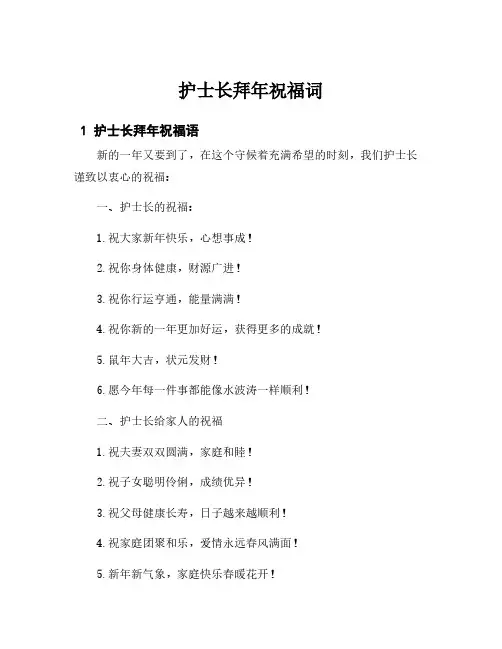 护士长拜年祝福词

1 护士长拜年祝福语

新的一年又要到了，在这个守候着充满希望的时刻，我们护士长谨致以衷心的祝福：

一、护士长的祝福：

1. 祝大家新年快乐，心想事成！

2. 祝你身体健康，财源广进！

3. 祝你行运亨通，能量满满！

4. 祝你新的一年更加好运，获得更多的成就！

5. 鼠年大吉，状元发财！

6. 愿今年每一件事都能像水波涛一样顺利！

二、护士长给家人的祝福

1. 祝夫妻双双圆满，家庭和睦！

2. 祝子女聪明伶俐，成绩优异！

3. 祝父母健康长寿，日子越来越顺利！

4. 祝家庭团聚和乐，爱情永远春风满面！

5. 新年新气象，家庭快乐春暖花开！